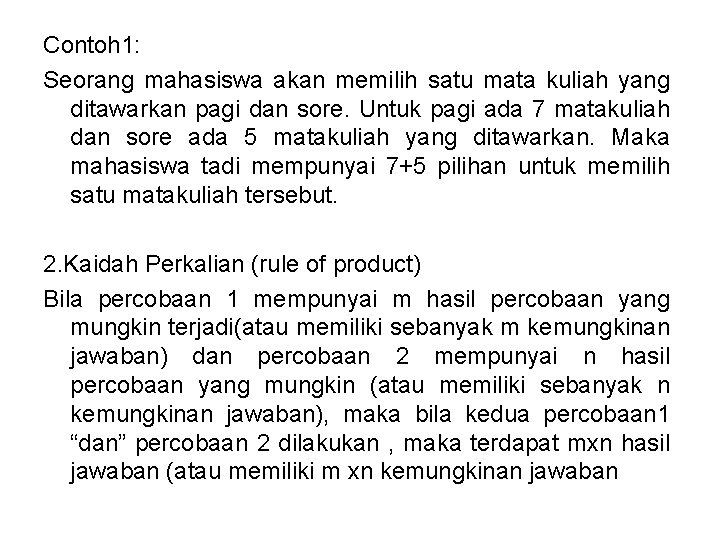 Contoh1:

Seorang mahasiswa akan memilih satu mata kuliah yang ditawarkan pagi dan sore. Untuk pagi ada 7 matakuliah dan sore ada 5 matakuliah yang ditawarkan. Maka mahasiswa tadi mempunyai 7+5 pilihan untuk memilih satu matakuliah tersebut.

2.Kaidah Perkalian (rule of product)

Bila percobaan 1 mempunyai m hasil percobaan yang mungkin terjadi(atau memiliki sebanyak m kemungkinan jawaban) dan percobaan 2 mempunyai n hasil percobaan yang mungkin (atau memiliki sebanyak n kemungkinan jawaban), maka bila kedua percobaan1 “dan” percobaan 2 dilakukan , maka terdapat mxn hasil jawaban (atau memiliki m xn kemungkinan jawaban